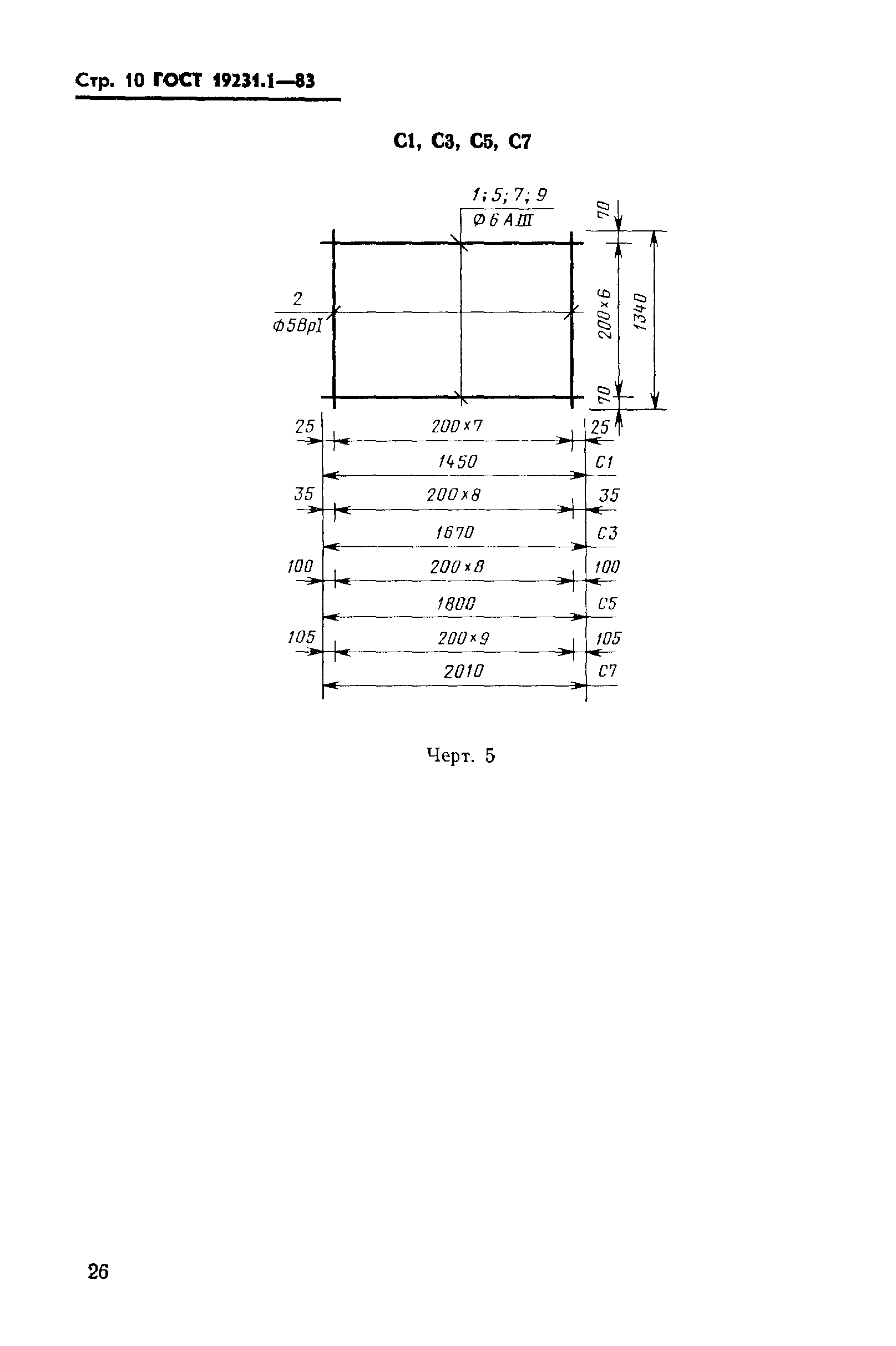 Стр. 10 ГОСТ 19231.1—83

С1, С3, С5, С7

1; 5; 7; 9
Ф6АIII

2
Ф5ВрI

70
200×6
1340
70

25
200×7
25
1450
С1
35
200×8
35
1670
С3
100
200×8
100
1800
С5
105
200×9
105
2010
С7

Черт. 5

26